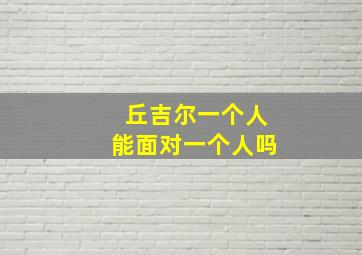 丘吉尔一个人
能面对一个人吗